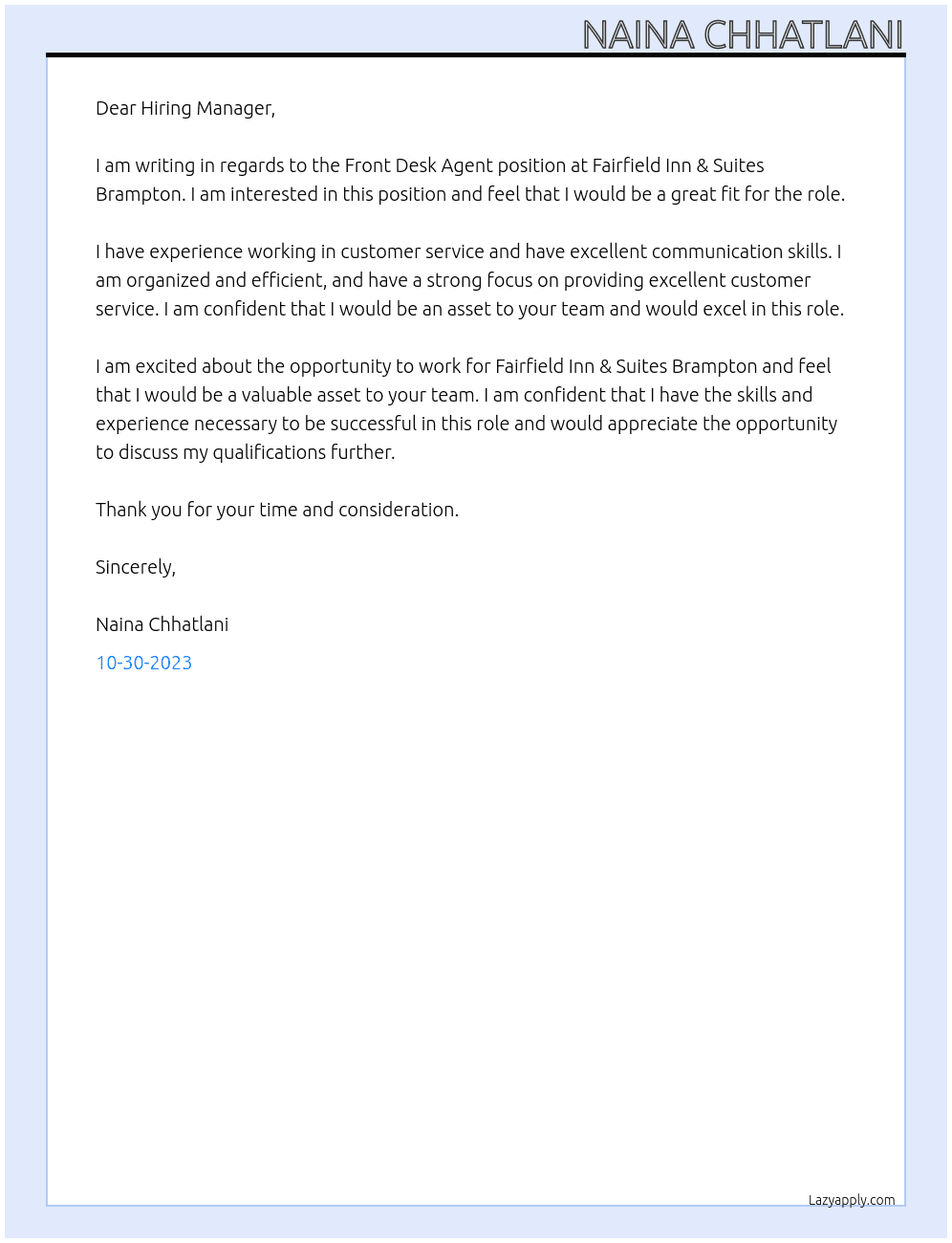 NAINA CHHATLANI

Dear Hiring Manager,

I am writing in regards to the Front Desk Agent position at Fairfield Inn & Suites Brampton. I am interested in this position and feel that I would be a great fit for the role.

I have experience working in customer service and have excellent communication skills. I am organized and efficient, and have a strong focus on providing excellent customer service. I am confident that I would be an asset to your team and would excel in this role.

I am excited about the opportunity to work for Fairfield Inn & Suites Brampton and feel that I would be a valuable asset to your team. I am confident that I have the skills and experience necessary to be successful in this role and would appreciate the opportunity to discuss my qualifications further.

Thank you for your time and consideration.

Sincerely,

Naina Chhatlani

10-30-2023

Lazyapply.com